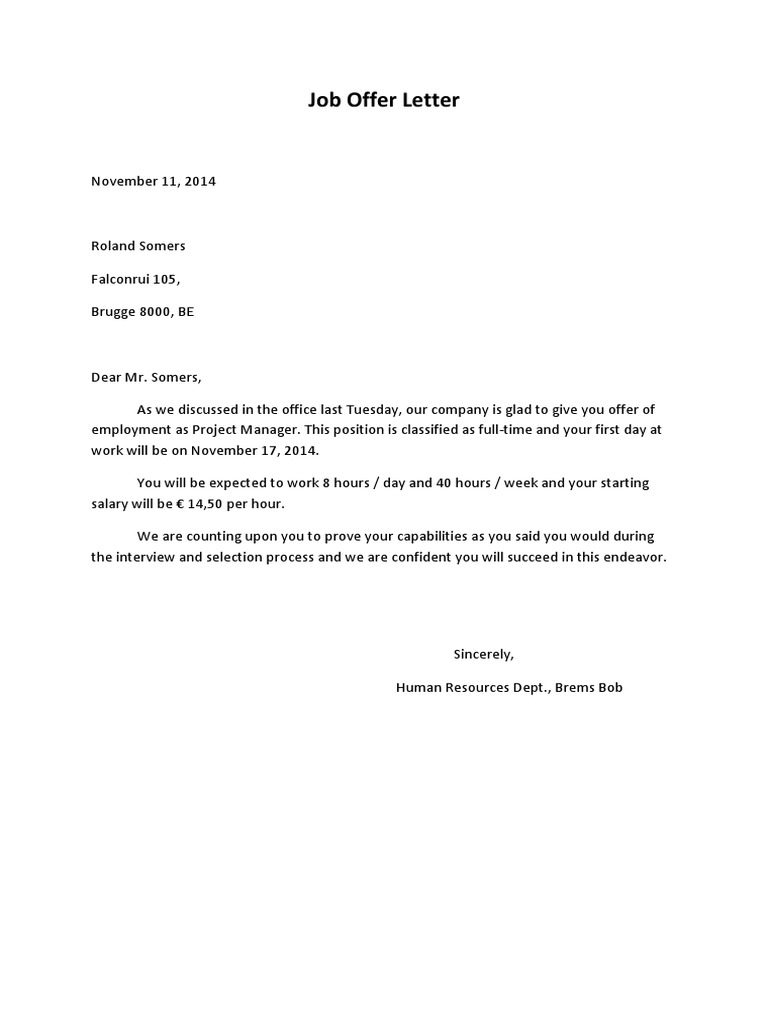 Job Offer Letter

November 11, 2014

Roland Somers

Falconrui 105,

Brugge 8000, BE

Dear Mr. Somers,

As we discussed in the office last Tuesday, our company is glad to give you offer of employment as Project Manager. This position is classified as full-time and your first day at work will be on November 17, 2014.

You will be expected to work 8 hours / day and 40 hours / week and your starting salary will be € 14,50 per hour.

We are counting upon you to prove your capabilities as you said you would during the interview and selection process and we are confident you will succeed in this endeavor.

Sincerely,

Human Resources Dept., Brems Bob